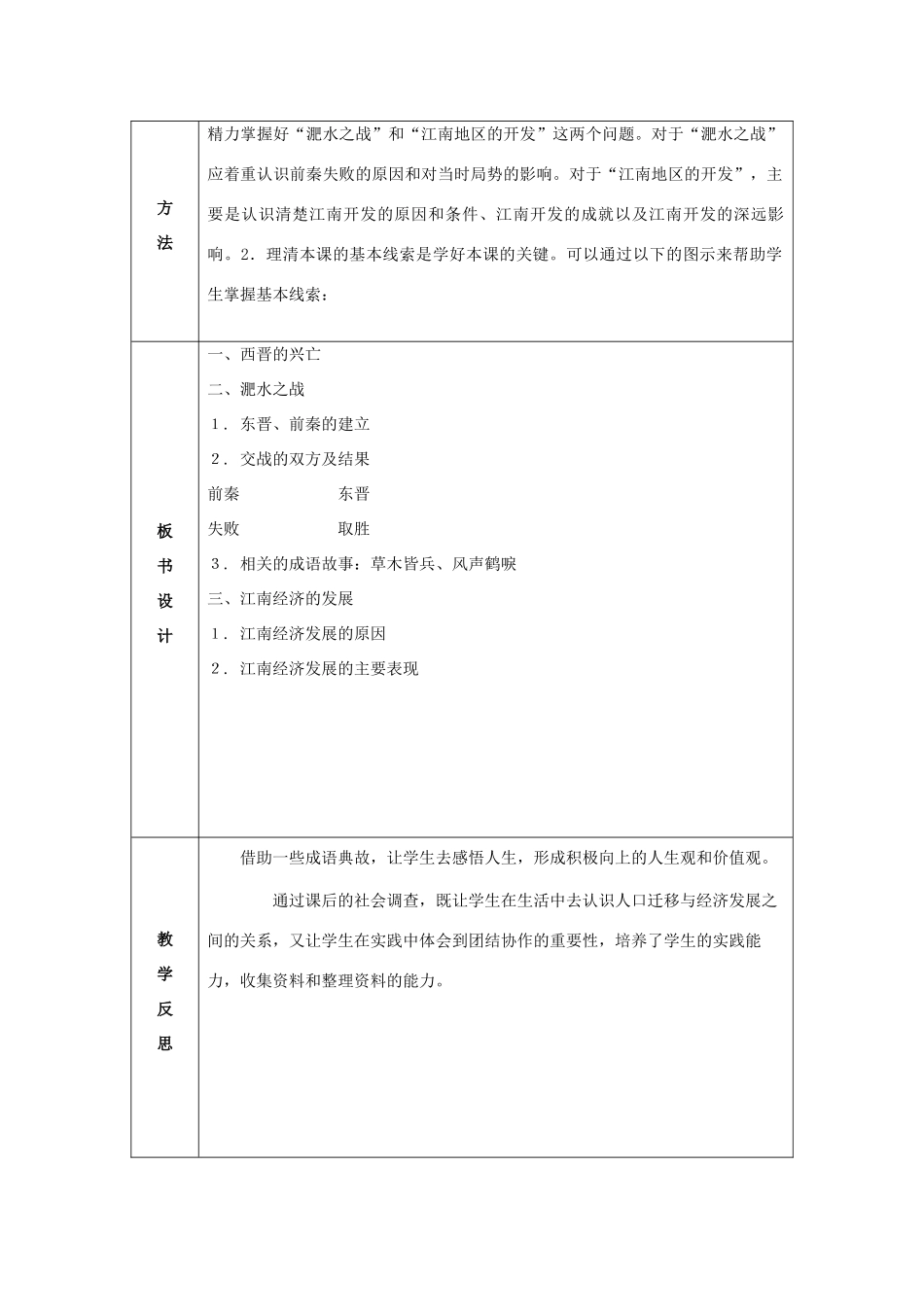 | 方法 | 精力掌握好“淝水之战”和“江南地区的开发”这两个问题。对于“淝水之战”应着重认识前秦失败的原因和对当时局势的影响。对于“江南地区的开发”，主要是认识清楚江南开发的原因和条件、江南开发的成就以及江南开发的深远影响。2．理清本课的基本线索是学好本课的关键。可以通过以下的图示来帮助学生掌握基本线索： |
|---|---|
| 板书设计 | 一、西晋的兴亡<br>二、淝水之战<br>１．东晋、前秦的建立<br>２．交战的双方及结果<br>前秦　　　　东晋<br>失败　　　　取胜<br>３．相关的成语故事：草木皆兵、风声鹤唳<br>三、江南经济的发展<br>１．江南经济发展的原因<br>２．江南经济发展的主要表现 |
| 教学反思 | 借助一些成语典故，让学生去感悟人生，形成积极向上的人生观和价值观。<br>通过课后的社会调查，既让学生在生活中去认识人口迁移与经济发展之间的关系，又让学生在实践中体会到团结协作的重要性，培养了学生的实践能力，收集资料和整理资料的能力。 |